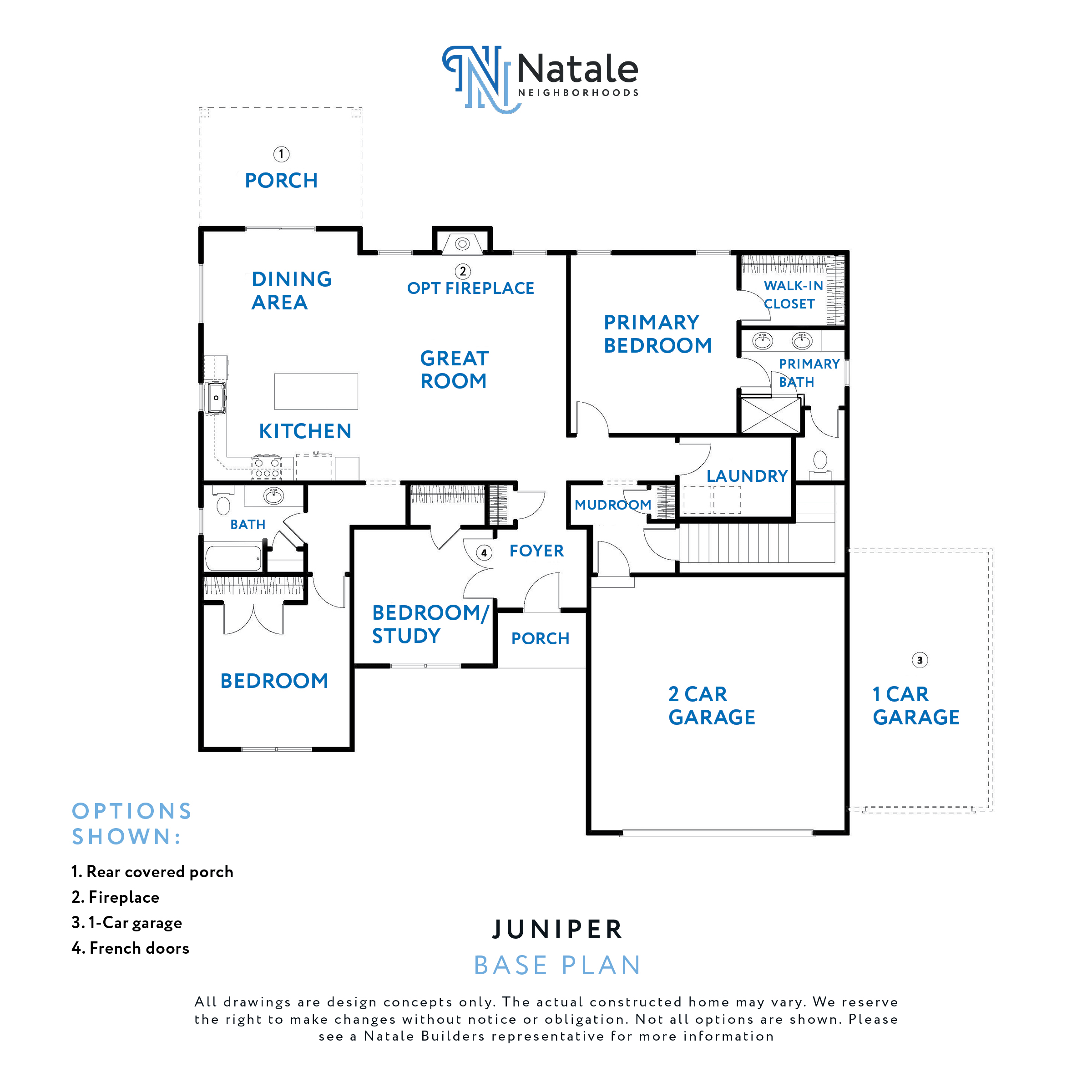 Natale
NEIGHBORHOODS

1
PORCH

DINING AREA

2
OPT FIREPLACE

GREAT ROOM

KITCHEN

PRIMARY BEDROOM

WALK-IN CLOSET

PRIMARY BATH

LAUNDRY

MUDROOM

BATH

4
FOYER

BEDROOM/ STUDY

PORCH

BEDROOM

2 CAR GARAGE

3
1 CAR GARAGE

OPTIONS SHOWN:

1. Rear covered porch
2. Fireplace
3. 1-Car garage
4. French doors

JUNIPER
BASE PLAN

All drawings are design concepts only. The actual constructed home may vary. We reserve the right to make changes without notice or obligation. Not all options are shown. Please see a Natale Builders representative for more information